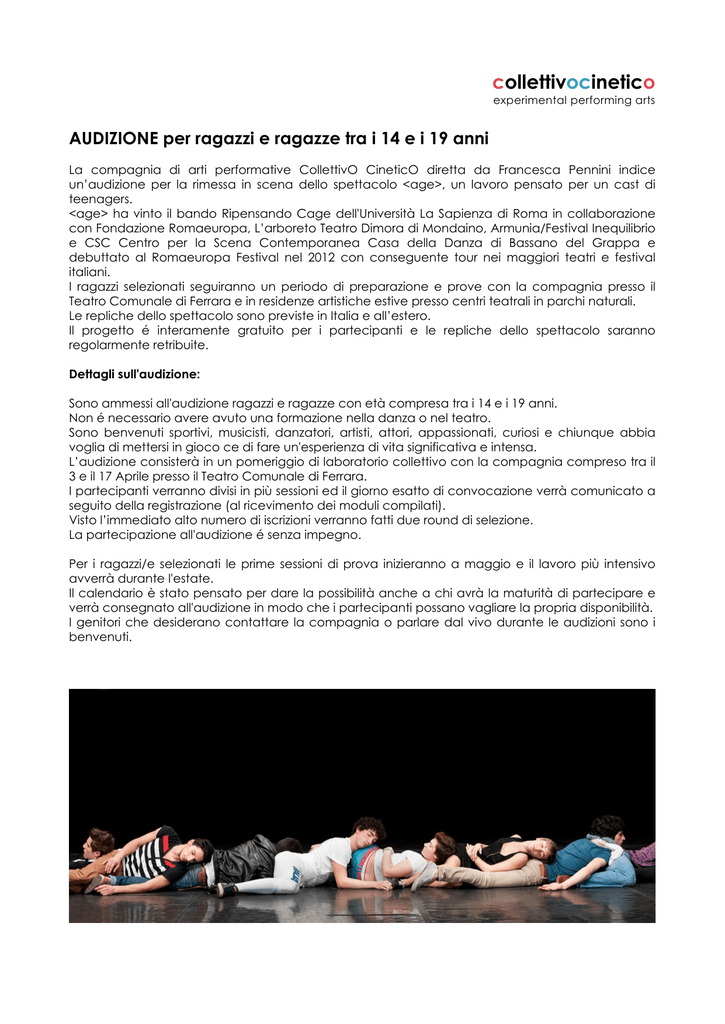 collettivocinetico
experimental performing arts

AUDIZIONE per ragazzi e ragazze tra i 14 e i 19 anni

La compagnia di arti performative CollettivO CineticO diretta da Francesca Pennini indice un'audizione per la rimessa in scena dello spettacolo <age>, un lavoro pensato per un cast di teenagers.
<age> ha vinto il bando Ripensando Cage dell'Università La Sapienza di Roma in collaborazione con Fondazione Romaeuropa, L'arboreto Teatro Dimora di Mondaino, Armunia/Festival Inequilibrio e CSC Centro per la Scena Contemporanea Casa della Danza di Bassano del Grappa e debuttato al Romaeuropa Festival nel 2012 con conseguente tour nei maggiori teatri e festival italiani.
I ragazzi selezionati seguiranno un periodo di preparazione e prove con la compagnia presso il Teatro Comunale di Ferrara e in residenze artistiche estive presso centri teatrali in parchi naturali.
Le repliche dello spettacolo sono previste in Italia e all'estero.
Il progetto é interamente gratuito per i partecipanti e le repliche dello spettacolo saranno regolarmente retribuite.

Dettagli sull'audizione:

Sono ammessi all'audizione ragazzi e ragazze con età compresa tra i 14 e i 19 anni.
Non é necessario avere avuto una formazione nella danza o nel teatro.
Sono benvenuti sportivi, musicisti, danzatori, artisti, attori, appassionati, curiosi e chiunque abbia voglia di mettersi in gioco ce di fare un'esperienza di vita significativa e intensa.
L'audizione consisterà in un pomeriggio di laboratorio collettivo con la compagnia compreso tra il 3 e il 17 Aprile presso il Teatro Comunale di Ferrara.
I partecipanti verranno divisi in più sessioni ed il giorno esatto di convocazione verrà comunicato a seguito della registrazione (al ricevimento dei moduli compilati).
Visto l'immediato alto numero di iscrizioni verranno fatti due round di selezione.
La partecipazione all'audizione é senza impegno.

Per i ragazzi/e selezionati le prime sessioni di prova inizieranno a maggio e il lavoro più intensivo avverrà durante l'estate.
Il calendario è stato pensato per dare la possibilità anche a chi avrà la maturità di partecipare e verrà consegnato all'audizione in modo che i partecipanti possano vagliare la propria disponibilità.
I genitori che desiderano contattare la compagnia o parlare dal vivo durante le audizioni sono i benvenuti.